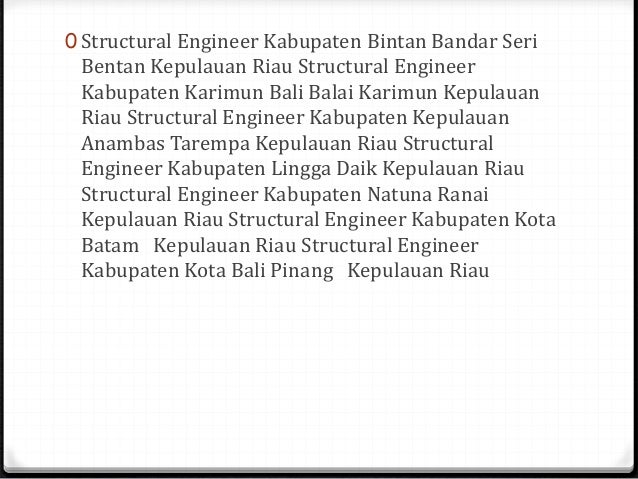 0 Structural Engineer Kabupaten Bintan Bandar Seri Bentan Kepulauan Riau Structural Engineer Kabupaten Karimun Bali Balai Karimun Kepulauan Riau Structural Engineer Kabupaten Kepulauan Anambas Tarempa Kepulauan Riau Structural Engineer Kabupaten Lingga Daik Kepulauan Riau Structural Engineer Kabupaten Natuna Ranai Kepulauan Riau Structural Engineer Kabupaten Kota Batam Kepulauan Riau Structural Engineer Kabupaten Kota Bali Pinang Kepulauan Riau